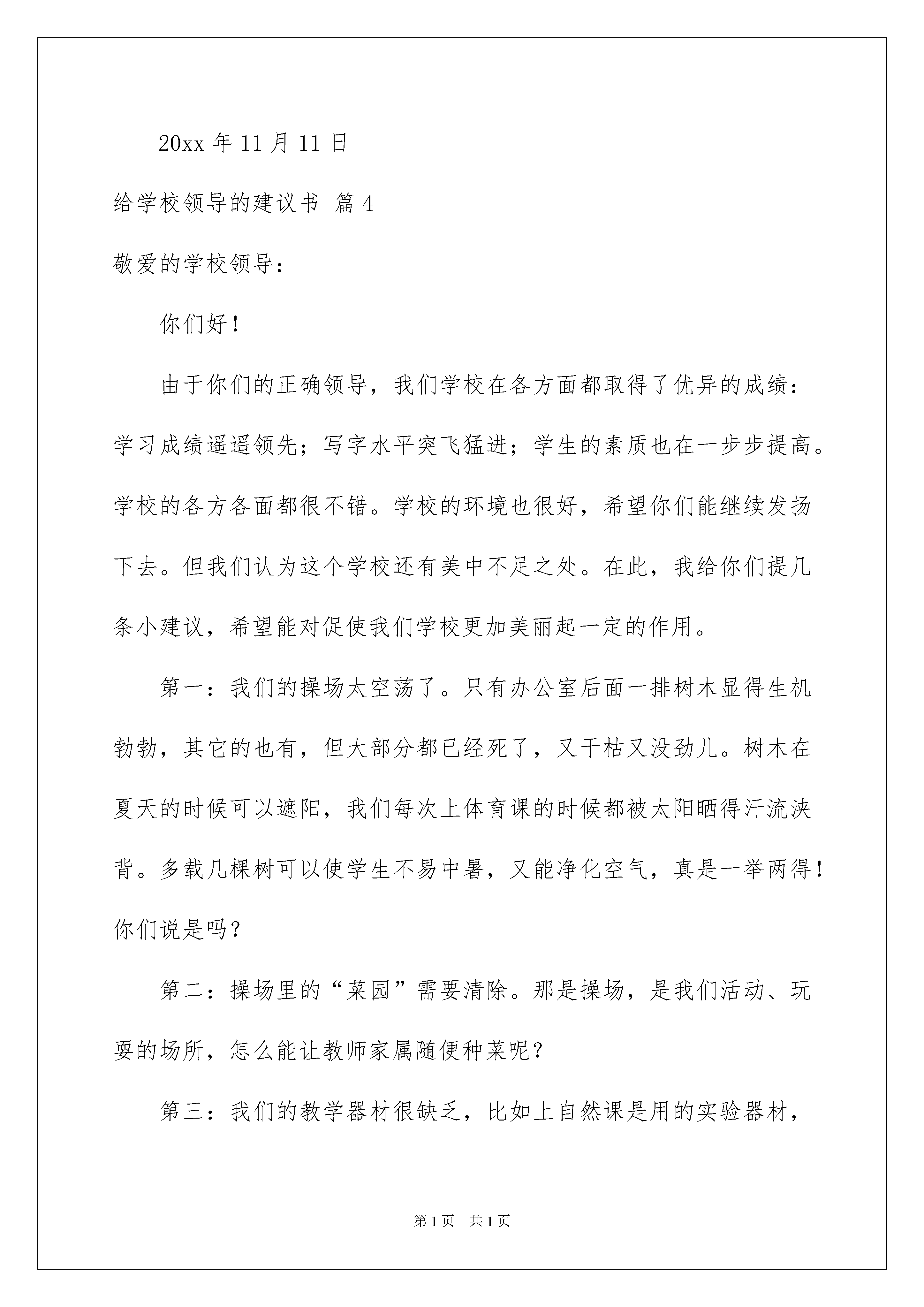 20xx 年 11 月 11 日

给学校领导的建议书 篇 4

敬爱的学校领导：

你们好！

由于你们的正确领导，我们学校在各方面都取得了优异的成绩：学习成绩遥遥领先；写字水平突飞猛进；学生的素质也在一步步提高。学校的各方各面都很不错。学校的环境也很好，希望你们能继续发扬下去。但我们认为这个学校还有美中不足之处。在此，我给你们提几条小建议，希望能对促使我们学校更加美丽起一定的作用。

第一：我们的操场太空荡了。只有办公室后面一排树木显得生机勃勃，其它的也有，但大部分都已经死了，又干枯又没劲儿。树木在夏天的时候可以遮阳，我们每次上体育课的时候都被太阳晒得汗流浃背。多载几棵树可以使学生不易中暑，又能净化空气，真是一举两得！你们说是吗？

第二：操场里的“菜园”需要清除。那是操场，是我们活动、玩耍的场所，怎么能让教师家属随便种菜呢？

第三：我们的教学器材很缺乏，比如上自然课是用的实验器材，

第 1 页 共 1 页